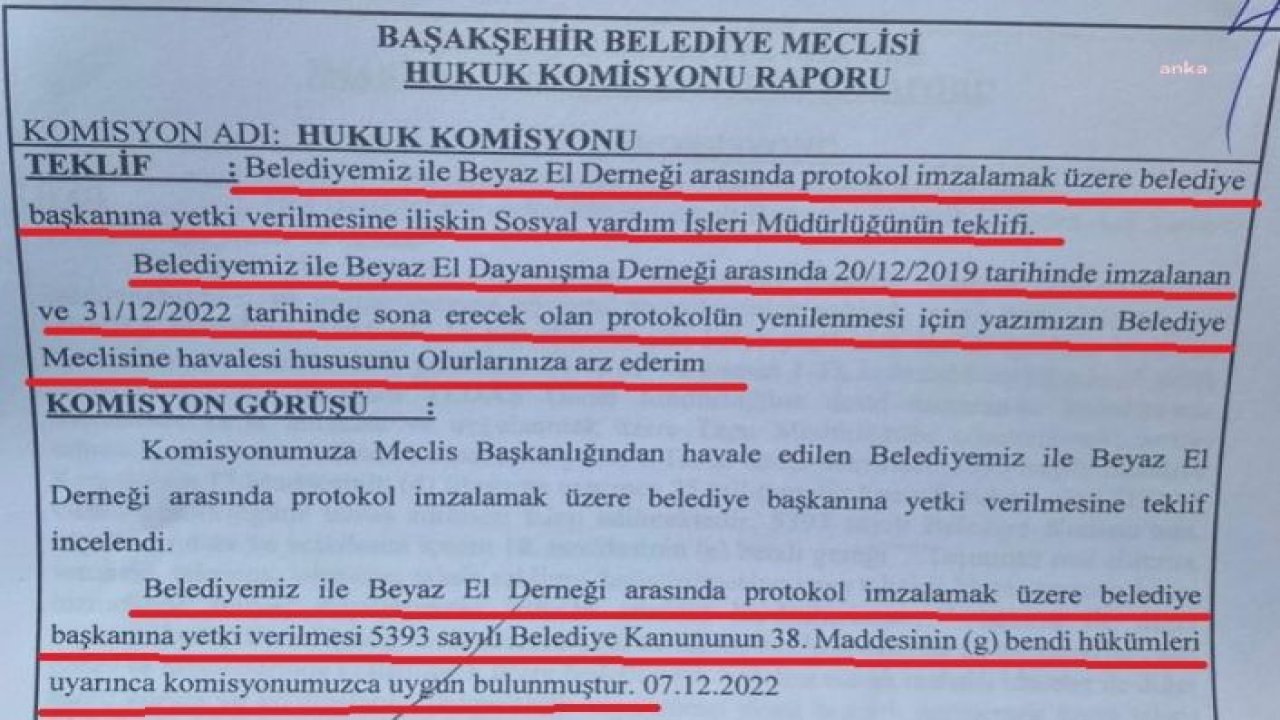 BAŞAKŞEHİR BELEDİYE MECLİSİ
HUKUK KOMİSYONU RAPORU

anka

KOMİSYON ADI: HUKUK KOMİSYONU

TEKLİF : Belediyemiz ile Beyaz El Derneği arasında protokol imzalamak üzere belediye başkanına yetki verilmesine ilişkin Sosyal yardım İşleri Müdürlüğünün teklifi.

Belediyemiz ile Beyaz El Dayanışma Derneği arasında 20/12/2019 tarihinde imzalanan ve 31/12/2022 tarihinde sona erecek olan protokolün yenilenmesi için yazımızın Belediye Meclisine havalesi hususunu Olurlarınıza arz ederim

KOMİSYON GÖRÜŞÜ :

Komisyonumuza Meclis Başkanlığından havale edilen Belediyemiz ile Beyaz El Derneği arasında protokol imzalamak üzere belediye başkanına yetki verilmesine teklif incelendi.

Belediyemiz ile Beyaz El Derneği arasında protokol imzalamak üzere belediye başkanına yetki verilmesi 5393 sayılı Belediye Kanununun 38. Maddesinin (g) bendi hükümleri uyarınca komisyonumuzca uygun bulunmuştur. 07.12.2022